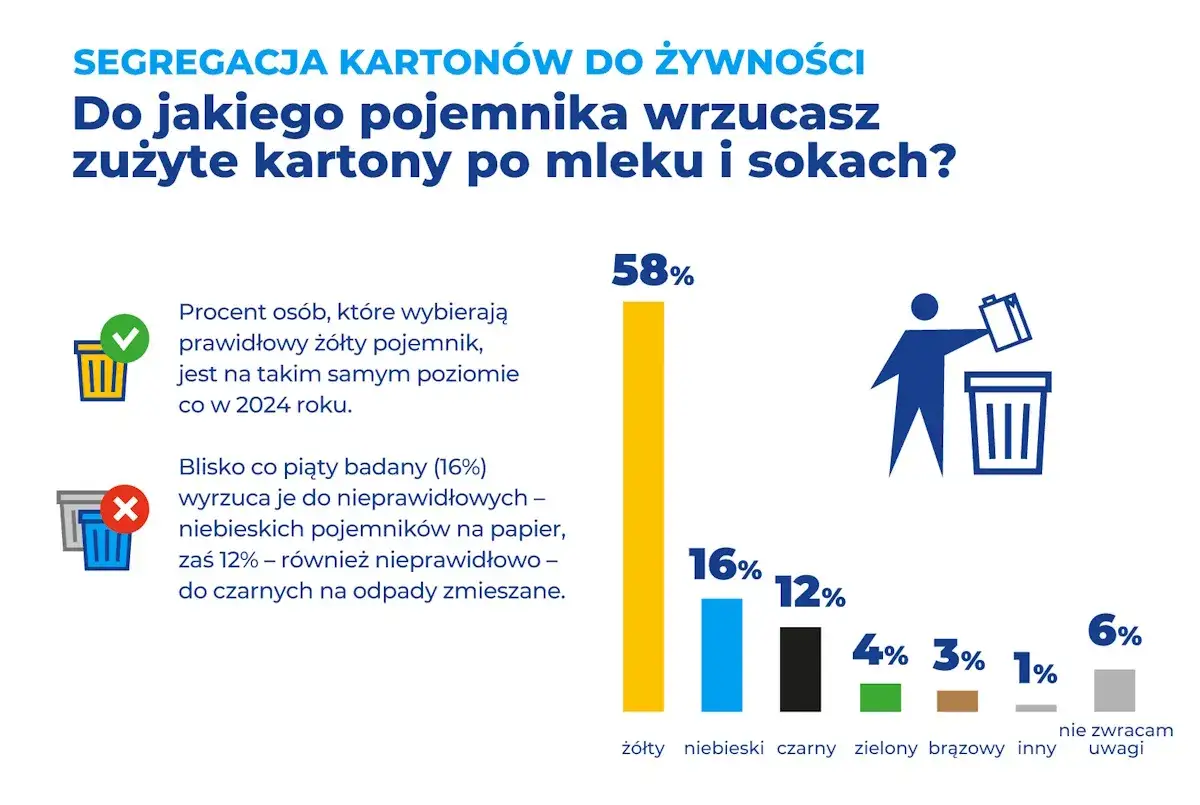 SEGREGACJA KARTONÓW DO ŻYWNOŚCI

Do jakiego pojemnika wrzucasz zużyte kartony po mleku i sokach?

Procent osób, które wybierają prawidłowy żółty pojemnik, jest na takim samym poziomie co w 2024 roku.

Blisko co piąty badany (16%) wyrzuca je do nieprawidłowych – niebieskich pojemników na papier, zaś 12% – również nieprawidłowo – do czarnych na odpady zmieszane.

58%
16%
12%
4%
3%
1%
6%

żółty
niebieski
czarny
zielony
brązowy
inny
nie zwracam uwagi